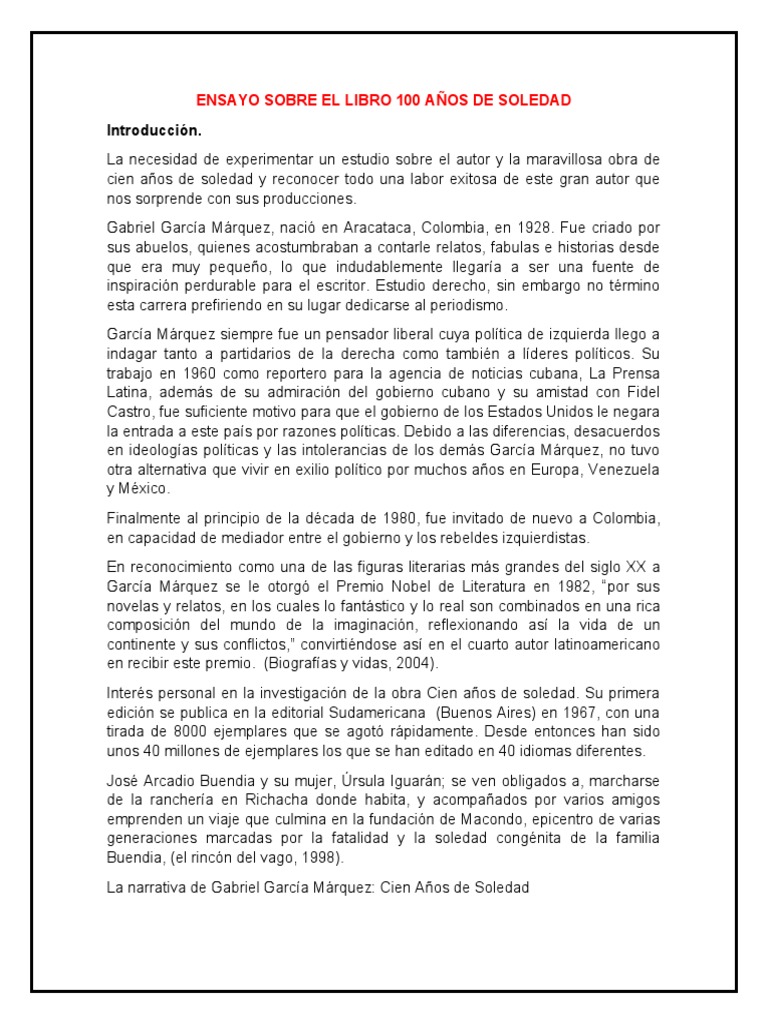 ENSAYO SOBRE EL LIBRO 100 AÑOS DE SOLEDAD

Introducción.

La necesidad de experimentar un estudio sobre el autor y la maravillosa obra de cien años de soledad y reconocer todo una labor exitosa de este gran autor que nos sorprende con sus producciones.

Gabriel García Márquez, nació en Aracataca, Colombia, en 1928. Fue criado por sus abuelos, quienes acostumbraban a contarle relatos, fabulas e historias desde que era muy pequeño, lo que indudablemente llegaría a ser una fuente de inspiración perdurable para el escritor. Estudio derecho, sin embargo no término esta carrera prefiriendo en su lugar dedicarse al periodismo.

García Márquez siempre fue un pensador liberal cuya política de izquierda llego a indagar tanto a partidarios de la derecha como también a líderes políticos. Su trabajo en 1960 como reportero para la agencia de noticias cubana, La Prensa Latina, además de su admiración del gobierno cubano y su amistad con Fidel Castro, fue suficiente motivo para que el gobierno de los Estados Unidos le negara la entrada a este país por razones políticas. Debido a las diferencias, desacuerdos en ideologías políticas y las intolerancias de los demás García Márquez, no tuvo otra alternativa que vivir en exilio político por muchos años en Europa, Venezuela y México.

Finalmente al principio de la década de 1980, fue invitado de nuevo a Colombia, en capacidad de mediador entre el gobierno y los rebeldes izquierdistas.

En reconocimiento como una de las figuras literarias más grandes del siglo XX a García Márquez se le otorgó el Premio Nobel de Literatura en 1982, "por sus novelas y relatos, en los cuales lo fantástico y lo real son combinados en una rica composición del mundo de la imaginación, reflexionando así la vida de un continente y sus conflictos," convirtiéndose así en el cuarto autor latinoamericano en recibir este premio. (Biografías y vidas, 2004).

Interés personal en la investigación de la obra Cien años de soledad. Su primera edición se publica en la editorial Sudamericana (Buenos Aires) en 1967, con una tirada de 8000 ejemplares que se agotó rápidamente. Desde entonces han sido unos 40 millones de ejemplares los que se han editado en 40 idiomas diferentes.

José Arcadio Buendia y su mujer, Úrsula Iguarán; se ven obligados a, marcharse de la ranchería en Richacha donde habita, y acompañados por varios amigos emprenden un viaje que culmina en la fundación de Macondo, epicentro de varias generaciones marcadas por la fatalidad y la soledad congénita de la familia Buendia, (el rincón del vago, 1998).

La narrativa de Gabriel García Márquez: Cien Años de Soledad